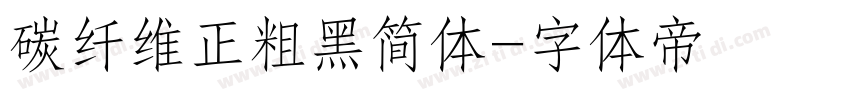 碳纤维正粗黑简体-字体帝